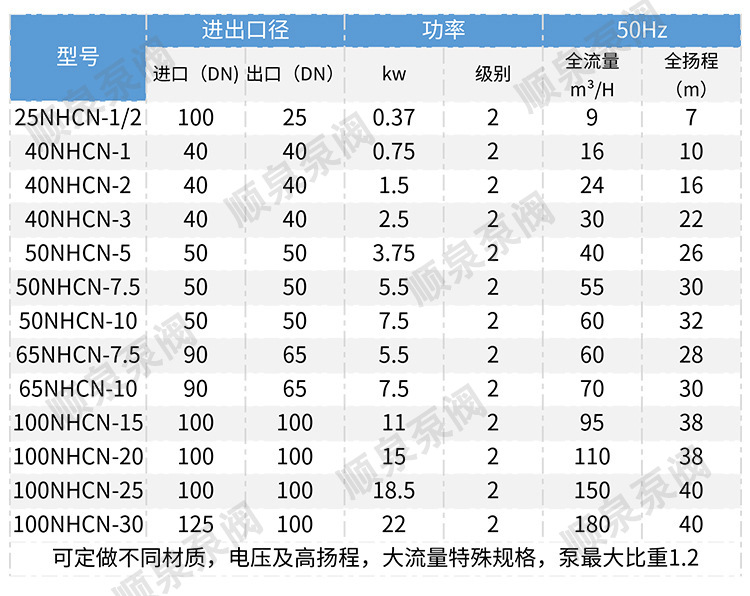 | 型号 | 进出口径 |  | 功率 |  | 50Hz |  |
|---|---|---|---|---|---|---|
|  | 进口（DN） | 出口（DN） | kw | 级别 | 全流量 $m^3/H$ | 全扬程（m） |
| 25NHCN-1/2 | 100 | 25 | 0.37 | 2 | 9 | 7 |
| 40NHCN-1 | 40 | 40 | 0.75 | 2 | 16 | 10 |
| 40NHCN-2 | 40 | 40 | 1.5 | 2 | 24 | 16 |
| 40NHCN-3 | 40 | 40 | 2.5 | 2 | 30 | 22 |
| 50NHCN-5 | 50 | 50 | 3.75 | 2 | 40 | 26 |
| 50NHCN-7.5 | 50 | 50 | 5.5 | 2 | 55 | 30 |
| 50NHCN-10 | 50 | 50 | 7.5 | 2 | 60 | 32 |
| 65NHCN-7.5 | 90 | 65 | 5.5 | 2 | 60 | 28 |
| 65NHCN-10 | 90 | 65 | 7.5 | 2 | 70 | 30 |
| 100NHCN-15 | 100 | 100 | 11 | 2 | 95 | 38 |
| 100NHCN-20 | 100 | 100 | 15 | 2 | 110 | 38 |
| 100NHCN-25 | 100 | 100 | 18.5 | 2 | 150 | 40 |
| 100NHCN-30 | 125 | 100 | 22 | 2 | 180 | 40 |

可定做不同材质，电压及高扬程，大流量特殊规格，泵最大比重1.2

顺泉泵阀